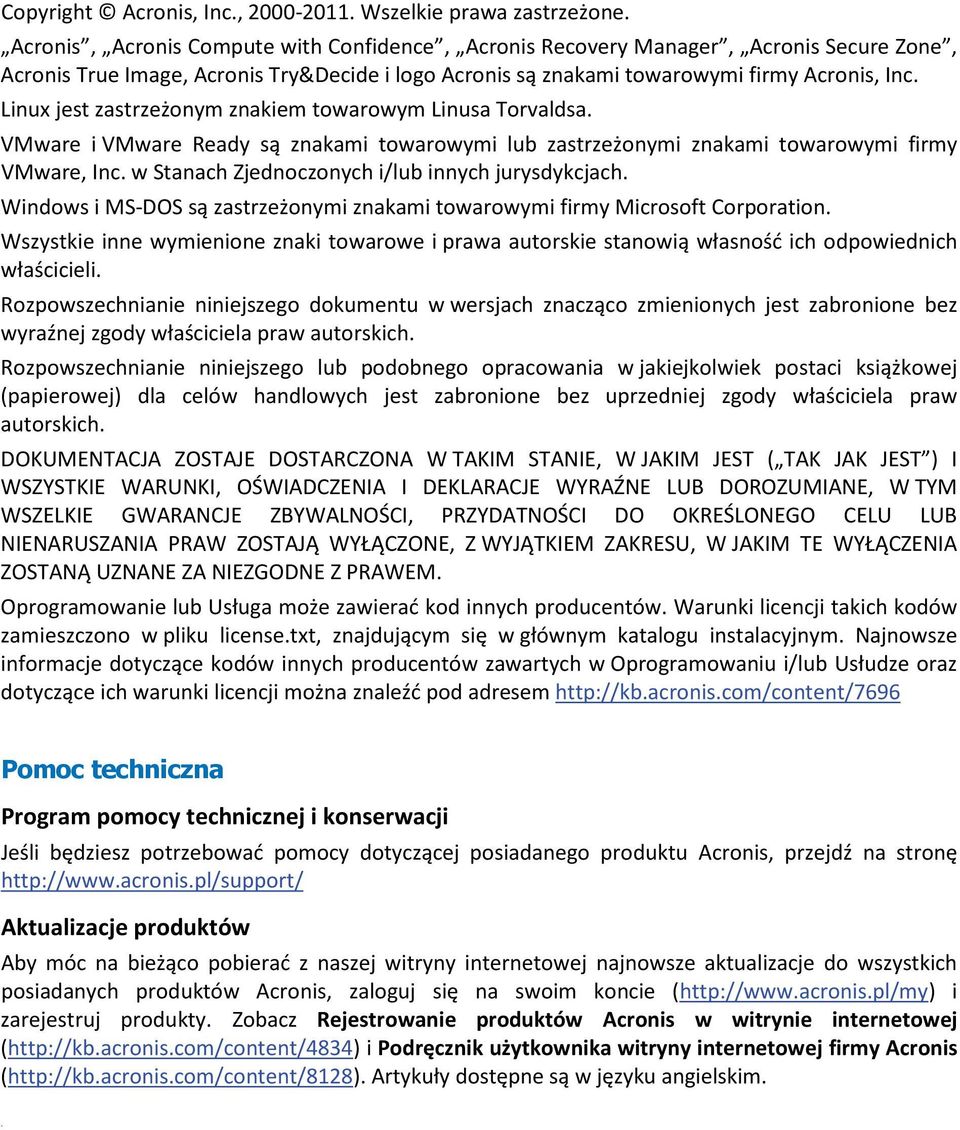 Copyright © Acronis, Inc., 2000-2011. Wszelkie prawa zastrzeżone.

„Acronis”, „Acronis Compute with Confidence”, „Acronis Recovery Manager”, „Acronis Secure Zone”, Acronis True Image, Acronis Try&Decide i logo Acronis są znakami towarowymi firmy Acronis, Inc.

Linux jest zastrzeżonym znakiem towarowym Linusa Torvaldsa.

VMware i VMware Ready są znakami towarowymi lub zastrzeżonymi znakami towarowymi firmy VMware, Inc. w Stanach Zjednoczonych i/lub innych jurysdykcjach.

Windows i MS-DOS są zastrzeżonymi znakami towarowymi firmy Microsoft Corporation.

Wszystkie inne wymienione znaki towarowe i prawa autorskie stanowią własność ich odpowiednich właścicieli.

Rozpowszechnianie niniejszego dokumentu w wersjach znacząco zmienionych jest zabronione bez wyraźnej zgody właściciela praw autorskich.

Rozpowszechnianie niniejszego lub podobnego opracowania w jakiejkolwiek postaci książkowej (papierowej) dla celów handlowych jest zabronione bez uprzedniej zgody właściciela praw autorskich.

DOKUMENTACJA ZOSTAJE DOSTARCZONA W TAKIM STANIE, W JAKIM JEST („TAK JAK JEST”) I WSZYSTKIE WARUNKI, OŚWIADCZENIA I DEKLARACJE WYRAŹNE LUB DOROZUMIANE, W TYM WSZELKIE GWARANCJE ZBYWALNOŚCI, PRZYDATNOŚCI DO OKREŚLONEGO CELU LUB NIENARUSZANIA PRAW ZOSTAJĄ WYŁĄCZONE, Z WYJĄTKIEM ZAKRESU, W JAKIM TE WYŁĄCZENIA ZOSTANĄ UZNANE ZA NIEZGODNE Z PRAWEM.

Oprogramowanie lub Usługa może zawierać kod innych producentów. Warunki licencji takich kodów zamieszczono w pliku license.txt, znajdującym się w głównym katalogu instalacyjnym. Najnowsze informacje dotyczące kodów innych producentów zawartych w Oprogramowaniu i/lub Usłudze oraz dotyczące ich warunki licencji można znaleźć pod adresem http://kb.acronis.com/content/7696

Pomoc techniczna

Program pomocy technicznej i konserwacji

Jeśli będziesz potrzebować pomocy dotyczącej posiadanego produktu Acronis, przejdź na stronę http://www.acronis.pl/support/

Aktualizacje produktów

Aby móc na bieżąco pobierać z naszej witryny internetowej najnowsze aktualizacje do wszystkich posiadanych produktów Acronis, zaloguj się na swoim koncie (http://www.acronis.pl/my) i zarejestruj produkty. Zobacz Rejestrowanie produktów Acronis w witrynie internetowej (http://kb.acronis.com/content/4834) i Podręcznik użytkownika witryny internetowej firmy Acronis (http://kb.acronis.com/content/8128). Artykuły dostępne są w języku angielskim.